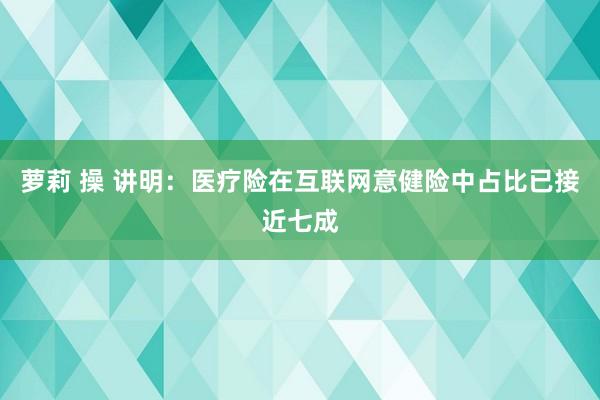 萝莉 操 讲明：医疗险在互联网意健险中占比已接近七成